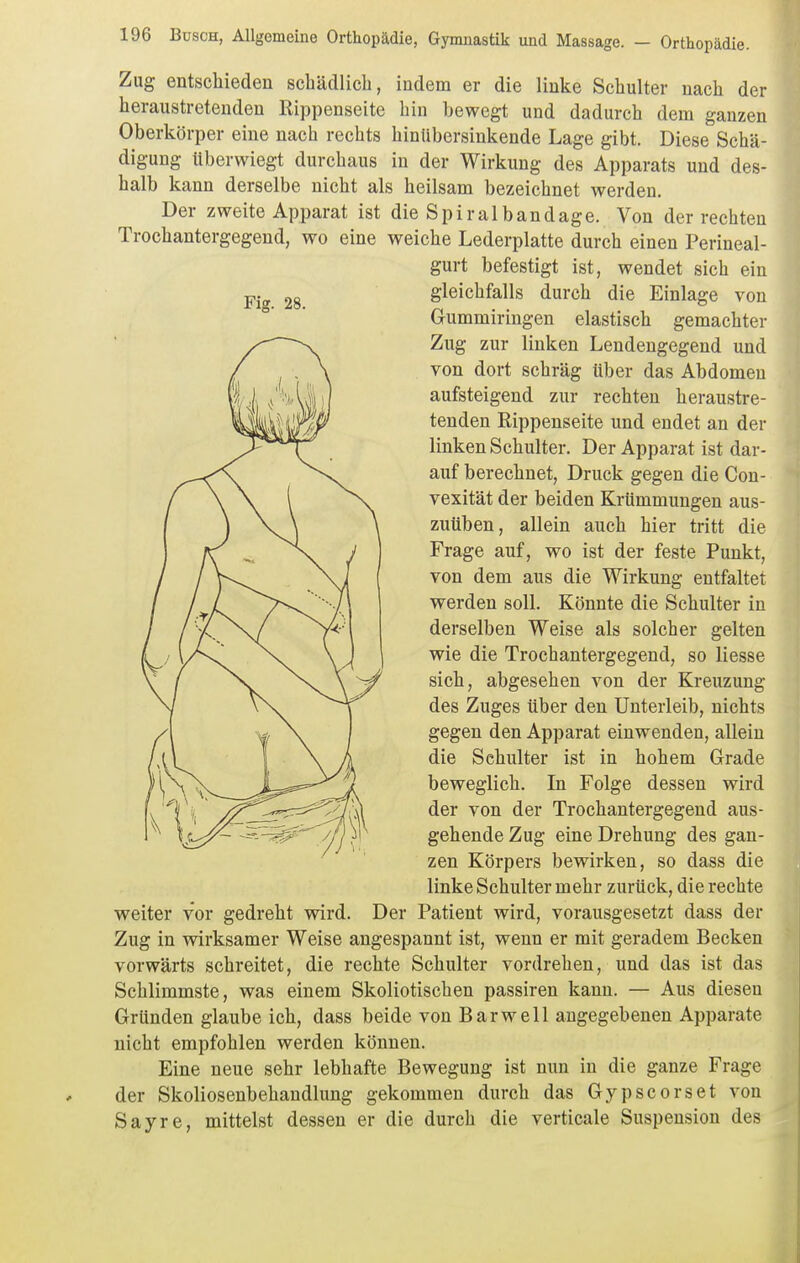 196 Busch, Allgemeine Orthopädie, Gymnastik und Massage. — Orthopädie.

Zug entschieden schädlich, indem er die linke Schulter nach der heraustretenden Rippenseite hin bewegt und dadurch dem ganzen Oberkörper eine nach rechts hinübersinkende Lage gibt. Diese Schädigung überwiegt durchaus in der Wirkung des Apparats und deshalb kann derselbe nicht als heilsam bezeichnet werden.

Der zweite Apparat ist die Spiralbandage. Von der rechten Trochantergegend, wo eine weiche Lederplatte durch einen Perinealgurt befestigt ist, wendet sich ein gleichfalls durch die Einlage von Gummiringen elastisch gemachter Zug zur linken Lendengegend und von dort schräg über das Abdomen aufsteigend zur rechten heraustretenden Rippenseite und endet an der linken Schulter. Der Apparat ist darauf berechnet, Druck gegen die Convexität der beiden Krümmungen auszuüben, allein auch hier tritt die Frage auf, wo ist der feste Punkt, von dem aus die Wirkung entfaltet werden soll. Könnte die Schulter in derselben Weise als solcher gelten wie die Trochantergegend, so liesse sich, abgesehen von der Kreuzung des Zuges über den Unterleib, nichts gegen den Apparat einwenden, allein die Schulter ist in hohem Grade beweglich. In Folge dessen wird der von der Trochantergegend ausgehende Zug eine Drehung des ganzen Körpers bewirken, so dass die linke Schulter mehr zurück, die rechte weiter vor gedreht wird. Der Patient wird, vorausgesetzt dass der Zug in wirksamer Weise angespannt ist, wenn er mit geradem Becken vorwärts schreitet, die rechte Schulter vordrehen, und das ist das Schlimmste, was einem Skoliotischen passiren kann. — Aus diesen Gründen glaube ich, dass beide von Barwell angegebenen Apparate nicht empfohlen werden können.

Fig. 28.

Eine neue sehr lebhafte Bewegung ist nun in die ganze Frage der Skoliosenbehandlung gekommen durch das Gypscorset von Sayre, mittelst dessen er die durch die verticale Suspension des